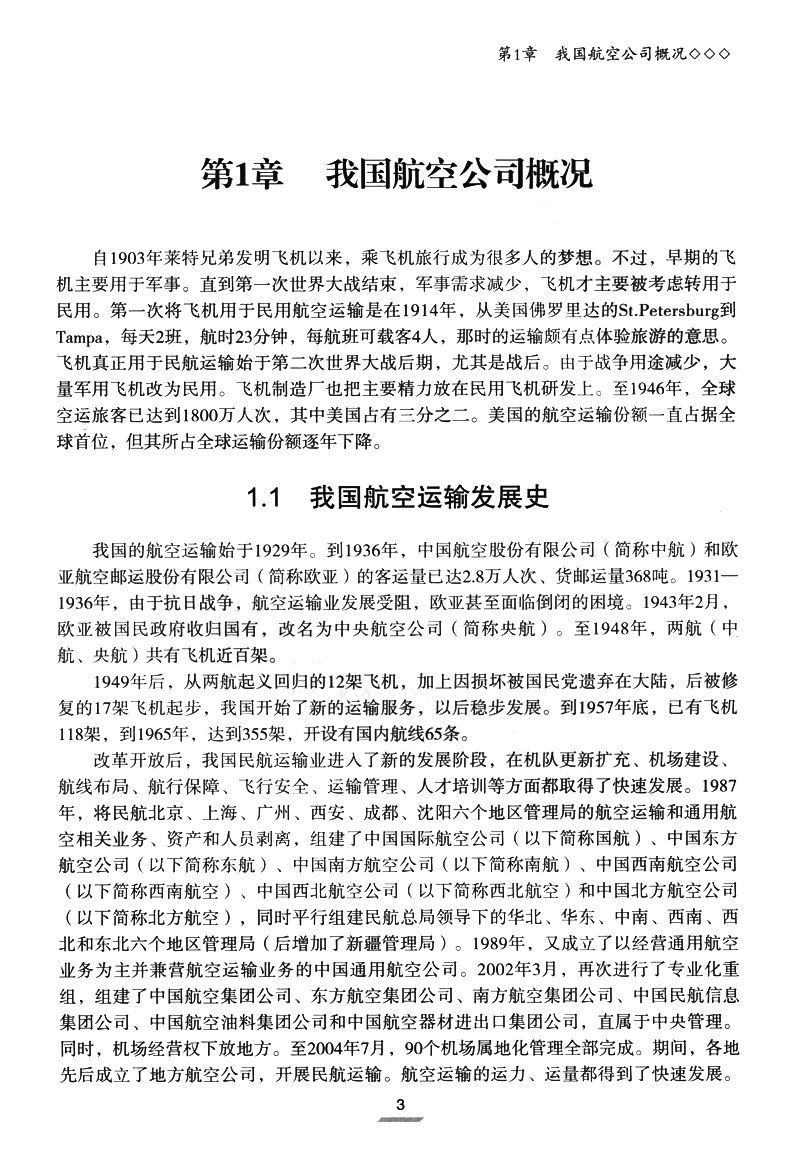 第1章　我国航空公司概况◇◇◇

第1章　我国航空公司概况

自1903年莱特兄弟发明飞机以来，乘飞机旅行成为很多人的梦想。不过，早期的飞机主要用于军事。直到第一次世界大战结束，军事需求减少，飞机才主要被考虑转用于民用。第一次将飞机用于民用航空运输是在1914年，从美国佛罗里达的St.Petersburg到Tampa，每天2班，航时23分钟，每航班可载客4人，那时的运输颇有点体验旅游的意思。飞机真正用于民航运输始于第二次世界大战后期，尤其是战后。由于战争用途减少，大量军用飞机改为民用。飞机制造厂也把主要精力放在民用飞机研发上。至1946年，全球空运旅客已达到1800万人次，其中美国占有三分之二。美国的航空运输份额一直占据全球首位，但其所占全球运输份额逐年下降。

1.1　我国航空运输发展史

我国的航空运输始于1929年。到1936年，中国航空股份有限公司（简称中航）和欧亚航空邮运股份有限公司（简称欧亚）的客运量已达2.8万人次、货邮运量368吨。1931—1936年，由于抗日战争，航空运输业发展受阻，欧亚甚至面临倒闭的困境。1943年2月，欧亚被国民政府收归国有，改名为中央航空公司（简称央航）。至1948年，两航（中航、央航）共有飞机近百架。

1949年后，从两航起义回归的12架飞机，加上因损坏被国民党遗弃在大陆，后被修复的17架飞机起步，我国开始了新的运输服务，以后稳步发展。到1957年底，已有飞机118架，到1965年，达到355架，开设有国内航线65条。

改革开放后，我国民航运输业进入了新的发展阶段，在机队更新扩充、机场建设、航线布局、航行保障、飞行安全、运输管理、人才培训等方面都取得了快速发展。1987年，将民航北京、上海、广州、西安、成都、沈阳六个地区管理局的航空运输和通用航空相关业务、资产和人员剥离，组建了中国国际航空公司（以下简称国航）、中国东方航空公司（以下简称东航）、中国南方航空公司（以下简称南航）、中国西南航空公司（以下简称西南航空）、中国西北航空公司（以下简称西北航空）和中国北方航空公司（以下简称北方航空），同时平行组建民航总局领导下的华北、华东、中南、西南、西北和东北六个地区管理局（后增加了新疆管理局）。1989年，又成立了以经营通用航空业务为主并兼营航空运输业务的中国通用航空公司。2002年3月，再次进行了专业化重组，组建了中国航空集团公司、东方航空集团公司、南方航空集团公司、中国民航信息集团公司、中国航空油料集团公司和中国航空器材进出口集团公司，直属于中央管理。同时，机场经营权下放地方。至2004年7月，90个机场属地化管理全部完成。期间，各地先后成立了地方航空公司，开展民航运输。航空运输的运力、运量都得到了快速发展。

3